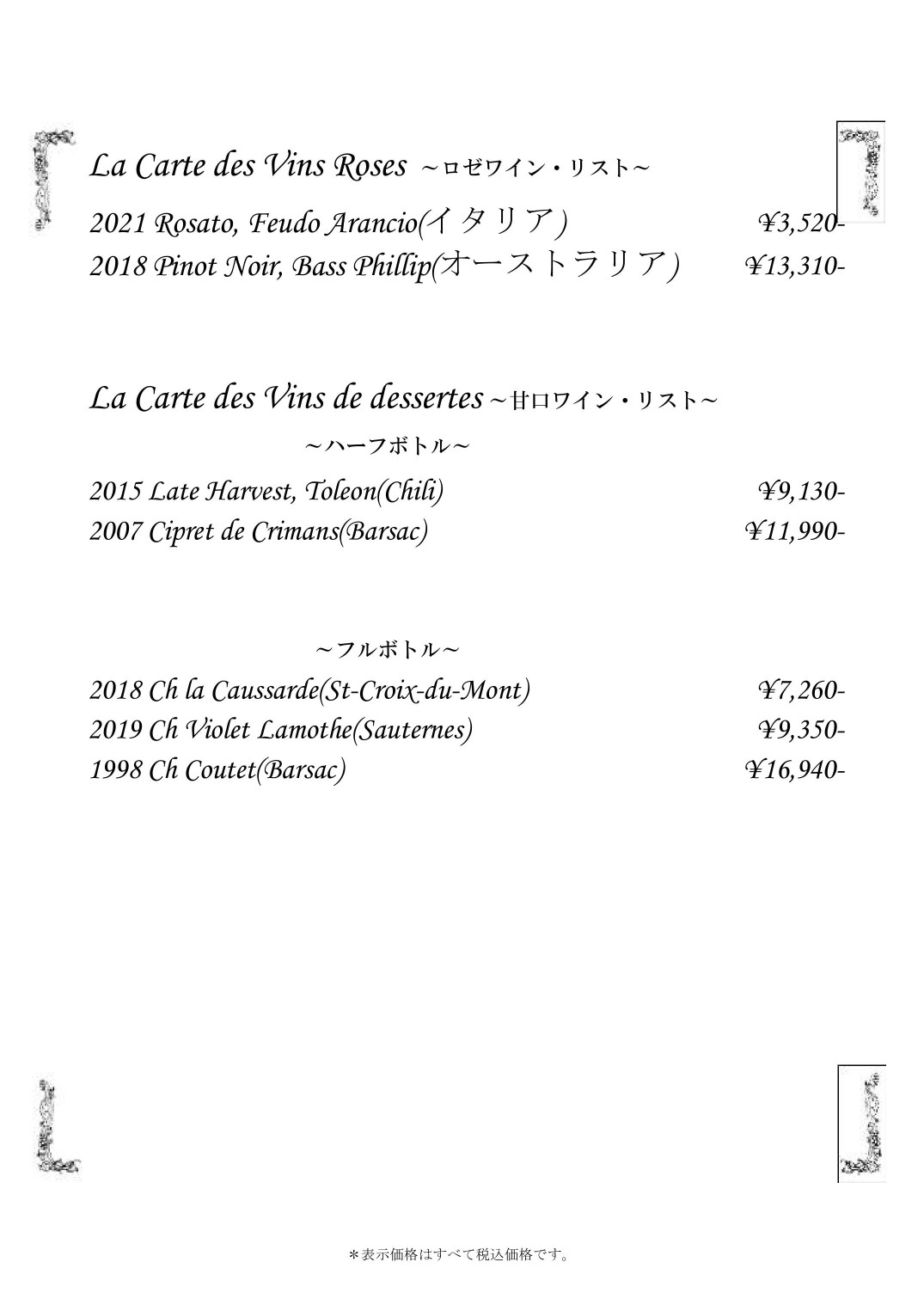 La Carte des Vins Roses ～ロゼワイン・リスト～

2021 Rosato, Feudo Arancio(イタリア) ¥3,520-
2018 Pinot Noir, Bass Phillip(オーストラリア) ¥13,310-

La Carte des Vins de dessertes～甘口ワイン・リスト～

～ハーフボトル～

2015 Late Harvest, Toleon(Chili) ¥9,130-
2007 Cipret de Crimans(Barsac) ¥11,990-

～フルボトル～

2018 Ch la Caussarde(St-Croix-du-Mont) ¥7,260-
2019 Ch Violet Lamothe(Sauternes) ¥9,350-
1998 Ch Coutet(Barsac) ¥16,940-

＊表示価格はすべて税込価格です。